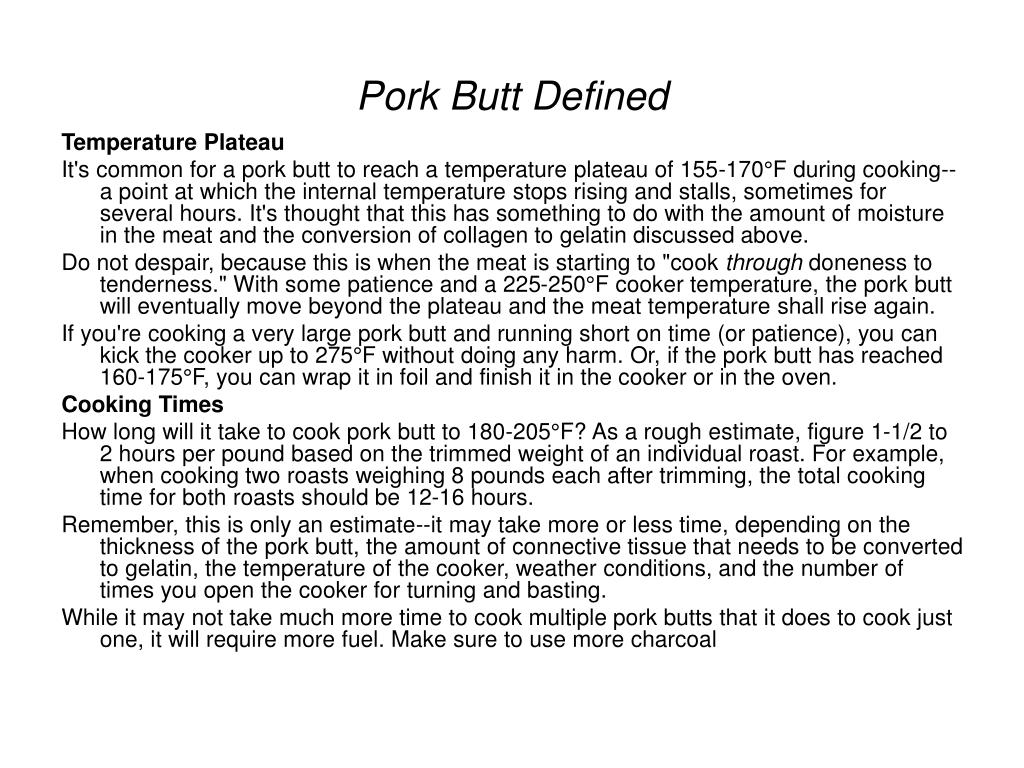 Pork Butt Defined

Temperature Plateau

It's common for a pork butt to reach a temperature plateau of 155-170°F during cooking--a point at which the internal temperature stops rising and stalls, sometimes for several hours. It's thought that this has something to do with the amount of moisture in the meat and the conversion of collagen to gelatin discussed above.

Do not despair, because this is when the meat is starting to "cook through doneness to tenderness." With some patience and a 225-250°F cooker temperature, the pork butt will eventually move beyond the plateau and the meat temperature shall rise again.

If you're cooking a very large pork butt and running short on time (or patience), you can kick the cooker up to 275°F without doing any harm. Or, if the pork butt has reached 160-175°F, you can wrap it in foil and finish it in the cooker or in the oven.

Cooking Times

How long will it take to cook pork butt to 180-205°F? As a rough estimate, figure 1-1/2 to 2 hours per pound based on the trimmed weight of an individual roast. For example, when cooking two roasts weighing 8 pounds each after trimming, the total cooking time for both roasts should be 12-16 hours.

Remember, this is only an estimate--it may take more or less time, depending on the thickness of the pork butt, the amount of connective tissue that needs to be converted to gelatin, the temperature of the cooker, weather conditions, and the number of times you open the cooker for turning and basting.

While it may not take much more time to cook multiple pork butts that it does to cook just one, it will require more fuel. Make sure to use more charcoal